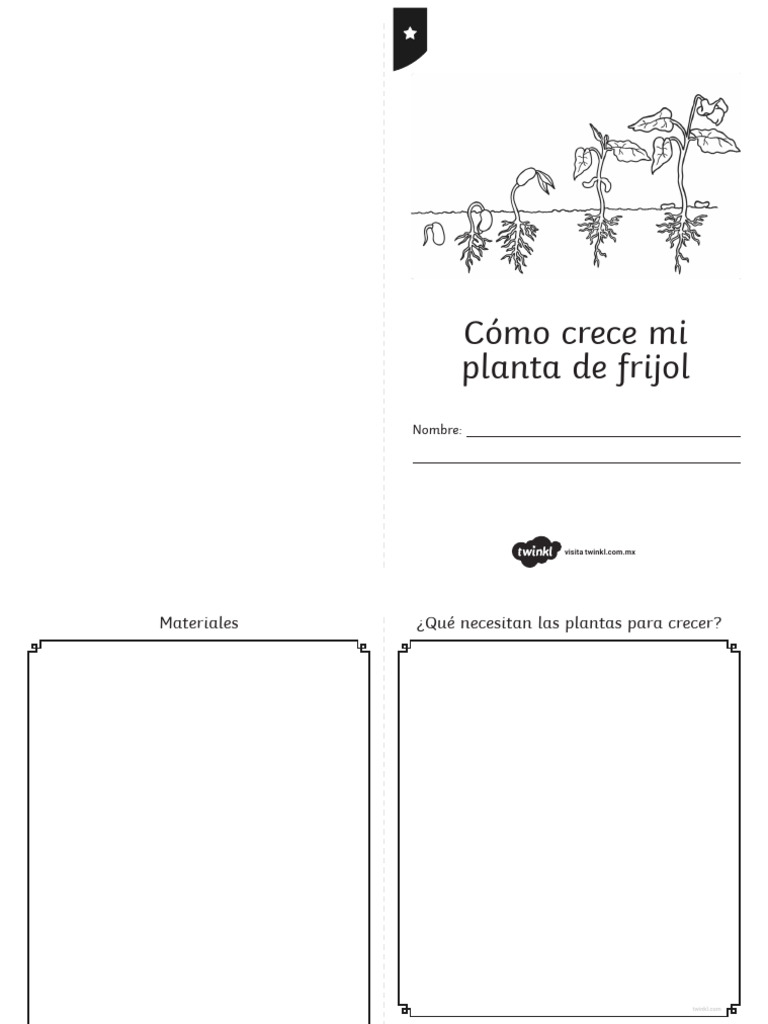 Cómo crece mi planta de frijol

Nombre: ____

____

twinkl visita twinkl.com.mx

Materiales

¿Qué necesitan las plantas para crecer?